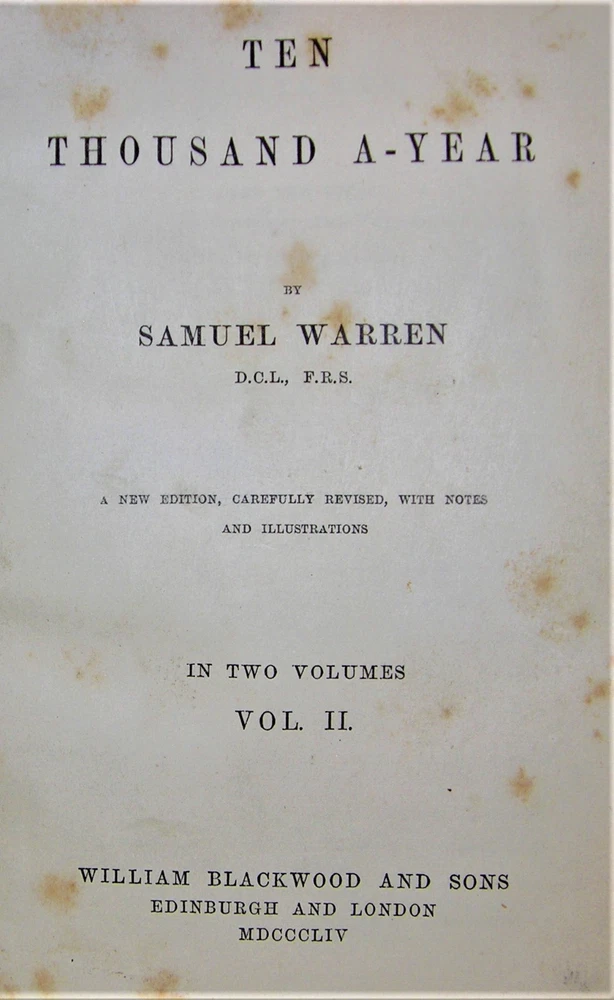 TEN

THOUSAND A-YEAR

BY

SAMUEL WARREN

D.C.L., F.R.S.

A NEW EDITION, CAREFULLY REVISED, WITH NOTES AND ILLUSTRATIONS

IN TWO VOLUMES

VOL. II.

WILLIAM BLACKWOOD AND SONS
EDINBURGH AND LONDON
MDCCCLIV